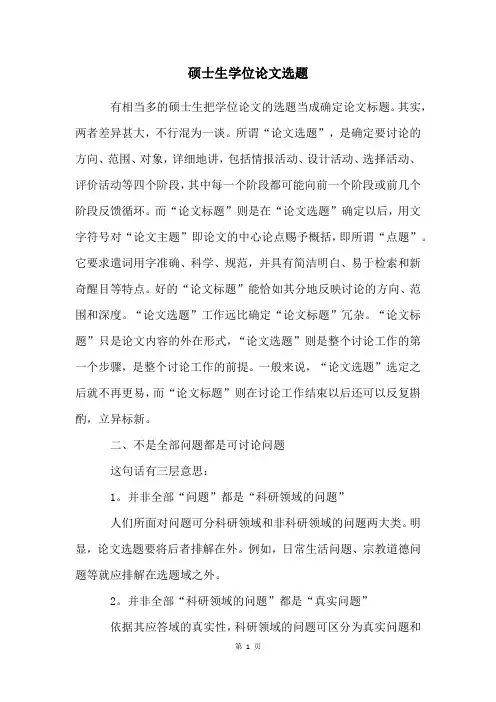 硕士生学位论文选题

有相当多的硕士生把学位论文的选题当成确定论文标题。其实，两者差异甚大，不行混为一谈。所谓“论文选题”，是确定要讨论的方向、范围、对象，详细地讲，包括情报活动、设计活动、选择活动、评价活动等四个阶段，其中每一个阶段都可能向前一个阶段或前几个阶段反馈循环。而“论文标题”则是在“论文选题”确定以后，用文字符号对“论文主题”即论文的中心论点赐予概括，即所谓“点题”。它要求遣词用字准确、科学、规范，并具有简洁明白、易于检索和新奇醒目等特点。好的“论文标题”能恰如其分地反映讨论的方向、范围和深度。“论文选题”工作远比确定“论文标题”冗杂。“论文标题”只是论文内容的外在形式，“论文选题”则是整个讨论工作的第一个步骤，是整个讨论工作的前提。一般来说，“论文选题”选定之后就不再更易，而“论文标题”则在讨论工作结束以后还可以反复斟酌，立异标新。

二、不是全部问题都是可讨论问题

这句话有三层意思：

1。并非全部“问题”都是“科研领域的问题”

人们所面对问题可分科研领域和非科研领域的问题两大类。明显，论文选题要将后者排解在外。例如，日常生活问题、宗教道德问题等就应排解在选题域之外。

2。并非全部“科研领域的问题”都是“真实问题”

依据其应答域的真实性，科研领域的问题可区分为真实问题和

第 1 页